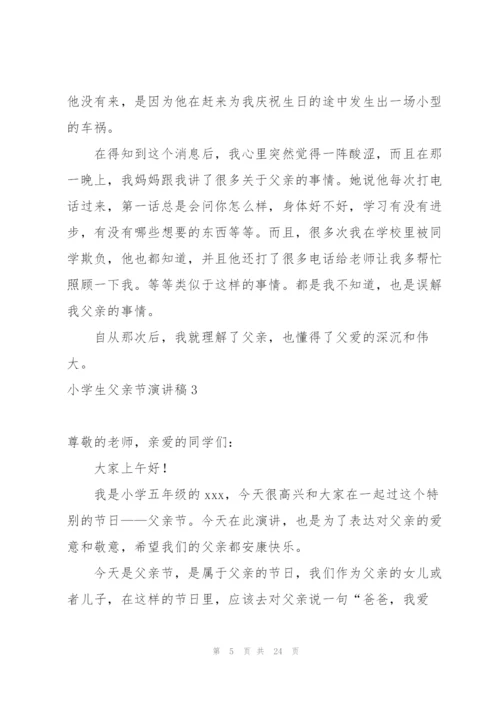 他没有来，是因为他在赶来为我庆祝生日的途中发生出一场小型的车祸。

在得知到这个消息后，我心里突然觉得一阵酸涩，而且在那一晚上，我妈妈跟我讲了很多关于父亲的事情。她说他每次打电话过来，第一话总是会问你怎么样，身体好不好，学习有没有进步，有没有哪些想要的东西等等。而且，很多次我在学校里被同学欺负，他也都知道，并且他还打了很多电话给老师让我多帮忙照顾一下我。等等类似于这样的事情。都是我不知道，也是误解我父亲的事情。

自从那次后，我就理解了父亲，也懂得了父爱的深沉和伟大。

小学生父亲节演讲稿 3

尊敬的老师，亲爱的同学们：

大家上午好！

我是小学五年级的 xxx，今天很高兴和大家在一起过这个特别的节日——父亲节。今天在此演讲，也是为了表达对父亲的爱意和敬意，希望我们的父亲都安康快乐。

今天是父亲节，是属于父亲的节日，我们作为父亲的女儿或者儿子，在这样的节日里，应该去对父亲说一句“爸爸，我爱

第 5 页 共 24 页